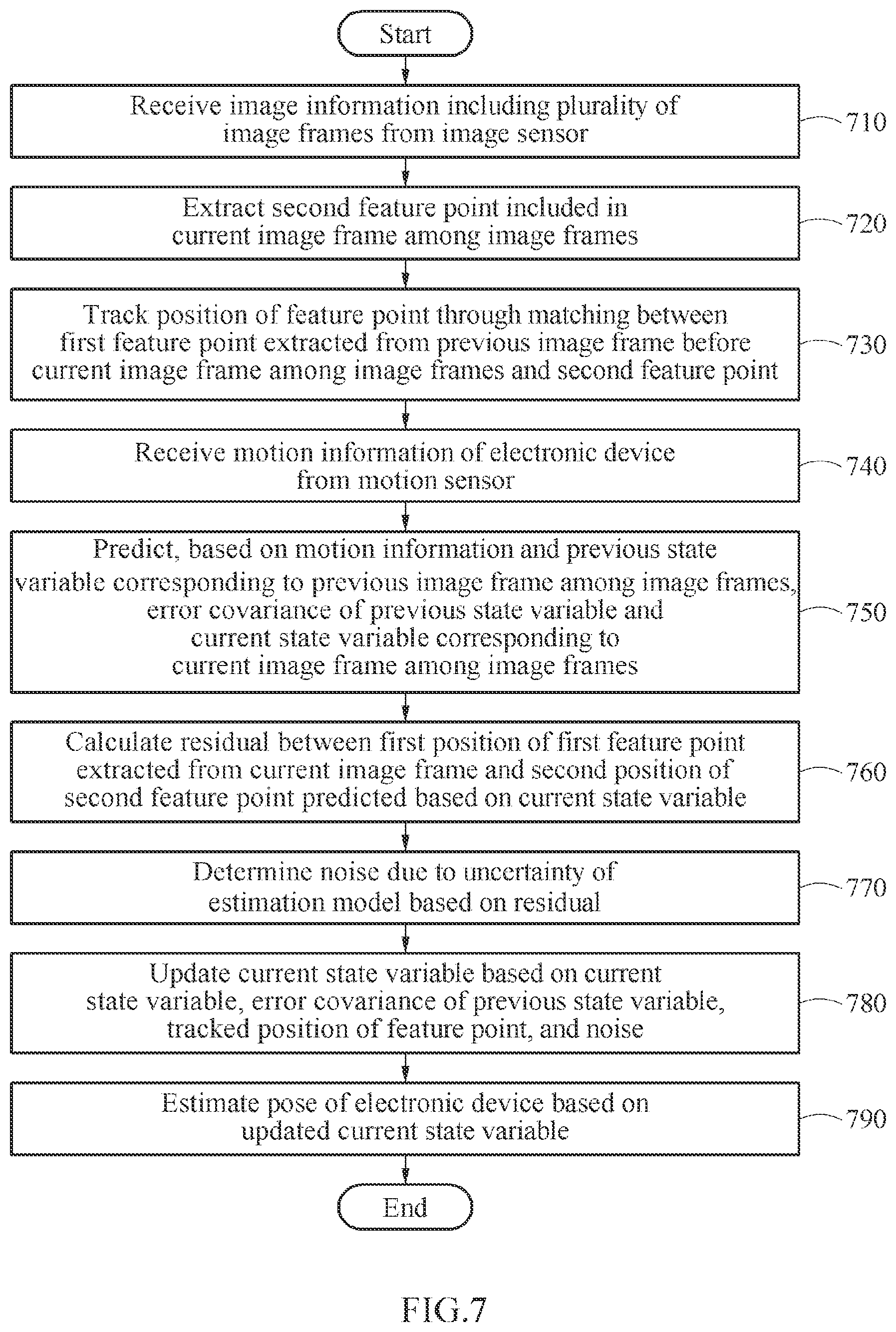 Start

Receive image information including plurality of image frames from image sensor

710

Extract second feature point included in current image frame among image frames

720

Track position of feature point through matching between first feature point extracted from previous image frame before current image frame among image frames and second feature point

730

Receive motion information of electronic device from motion sensor

740

Predict, based on motion information and previous state variable corresponding to previous image frame among image frames, error covariance of previous state variable and current state variable corresponding to current image frame among image frames

750

Calculate residual between first position of first feature point extracted from current image frame and second position of second feature point predicted based on current state variable

760

Determine noise due to uncertainty of estimation model based on residual

770

Update current state variable based on current state variable, error covariance of previous state variable, tracked position of feature point, and noise

780

Estimate pose of electronic device based on updated current state variable

790

End

FIG.7